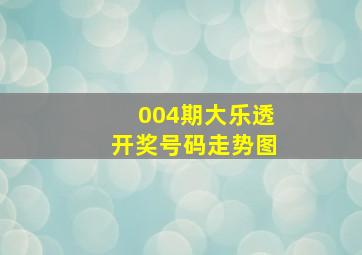 004期大乐透
开奖号码走势图